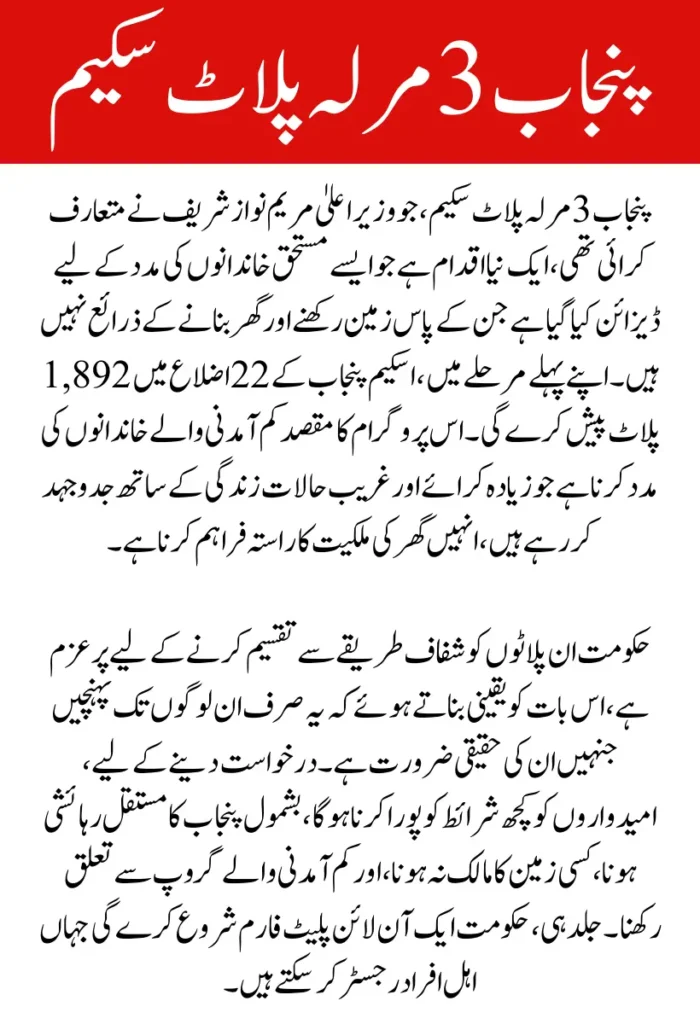 پنجاب 3 مرلہ پلاٹ سکیم

پنجاب 3 مرلہ پلاٹ سکیم، جو وزیر اعلیٰ مریم نواز شریف نے متعارف کرائی تھی، ایک نیا اقدام ہے جو ایسے مستحق خاندانوں کی مدد کے لیے ڈیزائن کیا گیا ہے جن کے پاس زمین رکھنے اور گھر بنانے کے ذرائع نہیں ہیں۔ اپنے پہلے مرحلے میں، اسکیم پنجاب کے 22 اضلاع میں 1,892 پلاٹ پیش کرے گی۔ اس پروگرام کا مقصد کم آمدنی والے خاندانوں کی مدد کرنا ہے جو زیادہ کرائے اور غریب حالات زندگی کے ساتھ جدوجہد کر رہے ہیں، انہیں گھر کی ملکیت کا راستہ فراہم کرنا ہے۔

حکومت ان پلاٹوں کو شفاف طریقے سے تقسیم کرنے کے لیے پرعزم ہے، اس بات کو یقینی بناتے ہوئے کہ یہ صرف ان لوگوں تک پہنچیں جنہیں ان کی حقیقی ضرورت ہے۔ درخواست دینے کے لیے، امیدواروں کو کچھ شرائط کو پورا کرنا ہوگا، بشمول پنجاب کا مستقل رہائشی ہونا، کسی زمین کا مالک نہ ہونا، اور کم آمدنی والے گروپ سے تعلق رکھنا۔ جلد ہی، حکومت ایک آن لائن پلیٹ فارم شروع کرے گی جہاں اہل افراد رجسٹر کر سکتے ہیں۔